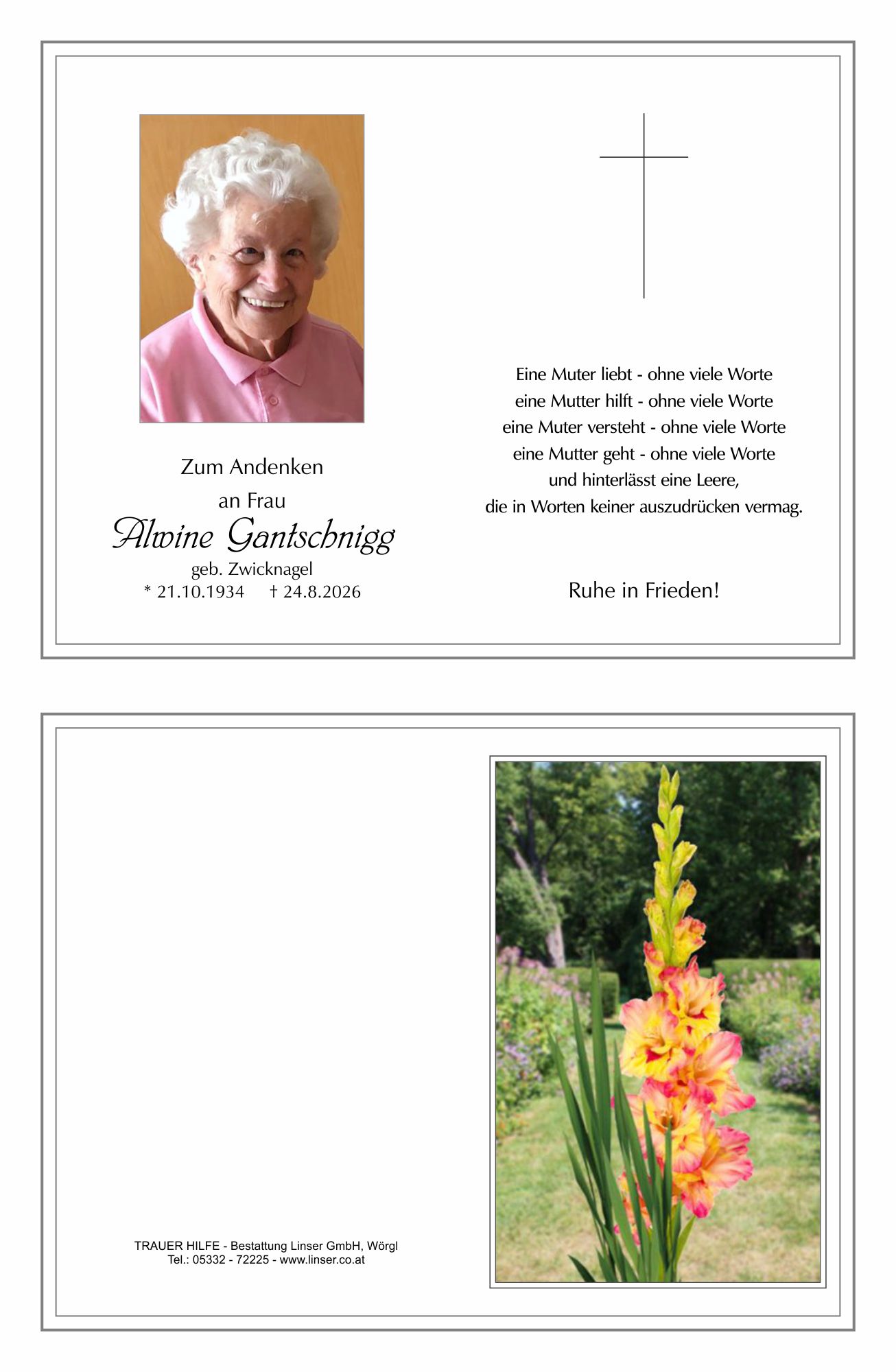 Zum Andenken
an Frau
Alwine Gantschnigg
geb. Zwicknagel
* 21.10.1934 † 24.8.2026

Eine Muter liebt - ohne viele Worte
eine Mutter hilft - ohne viele Worte
eine Muter versteht - ohne viele Worte
eine Mutter geht - ohne viele Worte
und hinterlässt eine Leere,
die in Worten keiner auszudrücken vermag.

Ruhe in Frieden!

TRAUER HILFE - Bestattung Linser GmbH, Wörgl
Tel.: 05332 - 72225 - www.linser.co.at